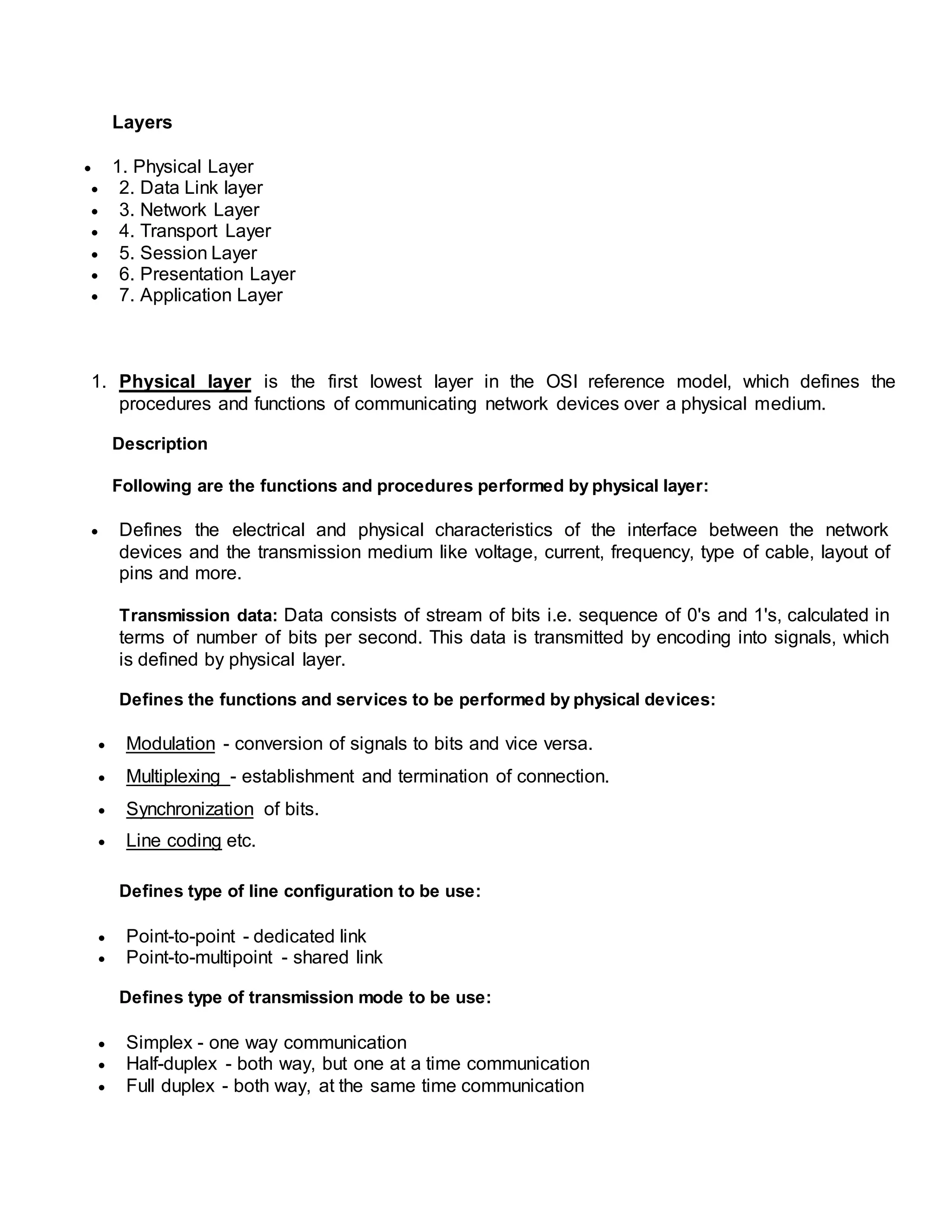 Layers

- 1. Physical Layer
- 2. Data Link layer
- 3. Network Layer
- 4. Transport Layer
- 5. Session Layer
- 6. Presentation Layer
- 7. Application Layer

1. Physical layer is the first lowest layer in the OSI reference model, which defines the procedures and functions of communicating network devices over a physical medium.

Description

Following are the functions and procedures performed by physical layer:

- Defines the electrical and physical characteristics of the interface between the network devices and the transmission medium like voltage, current, frequency, type of cable, layout of pins and more.

Transmission data: Data consists of stream of bits i.e. sequence of 0's and 1's, calculated in terms of number of bits per second. This data is transmitted by encoding into signals, which is defined by physical layer.

Defines the functions and services to be performed by physical devices:

- Modulation - conversion of signals to bits and vice versa.
- Multiplexing - establishment and termination of connection.
- Synchronization of bits.
- Line coding etc.

Defines type of line configuration to be use:

- Point-to-point - dedicated link
- Point-to-multipoint - shared link

Defines type of transmission mode to be use:

- Simplex - one way communication
- Half-duplex - both way, but one at a time communication
- Full duplex - both way, at the same time communication